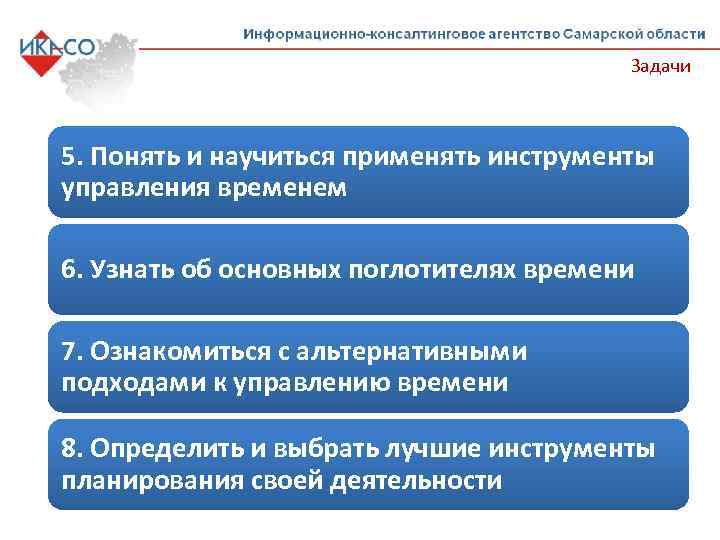 ИКАСО

Информационно-консалтинговое агентство Самарской области

Задачи

5. Понять и научиться применять инструменты управления временем

6. Узнать об основных поглотителях времени

7. Ознакомиться с альтернативными подходами к управлению времени

8. Определить и выбрать лучшие инструменты планирования своей деятельности